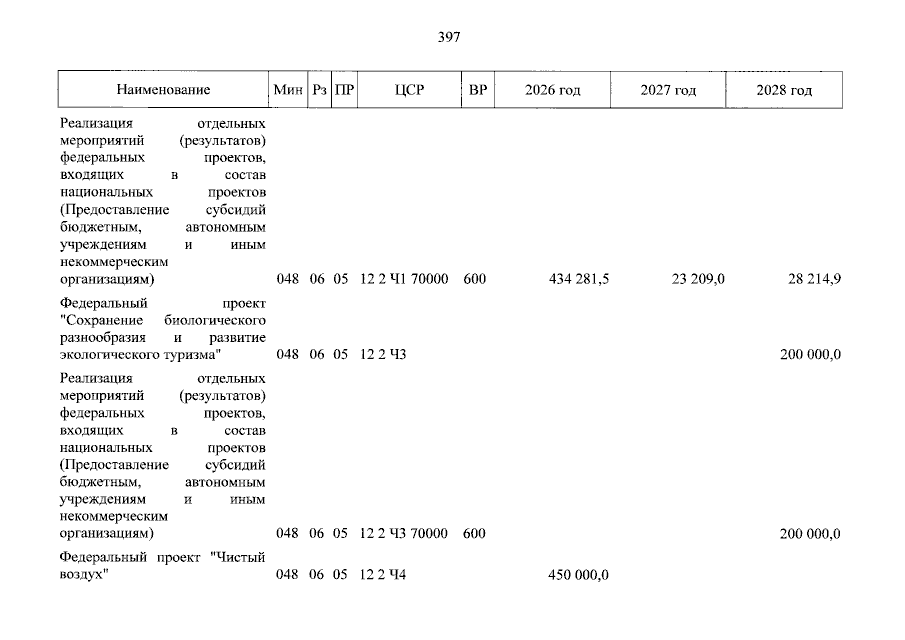 397

| Наименование | Мин | Рз | ПР | ЦСР | ВР | 2026 год | 2027 год | 2028 год |
|---|---|---|---|---|---|---|---|---|
| Реализация отдельных мероприятий (результатов) федеральных проектов, входящих в состав национальных проектов (Предоставление субсидий бюджетным, автономным учреждениям и иным некоммерческим организациям) | 048 | 06 | 05 | 12 2 Ч1 70000 | 600 | 434 281,5 | 23 209,0 | 28 214,9 |
| Федеральный проект "Сохранение биологического разнообразия и развитие экологического туризма" | 048 | 06 | 05 | 12 2 Ч3 | | | | 200 000,0 |
| Реализация отдельных мероприятий (результатов) федеральных проектов, входящих в состав национальных проектов (Предоставление субсидий бюджетным, автономным учреждениям и иным некоммерческим организациям) | 048 | 06 | 05 | 12 2 Ч3 70000 | 600 | | | 200 000,0 |
| Федеральный проект "Чистый воздух" | 048 | 06 | 05 | 12 2 Ч4 | | 450 000,0 | | |